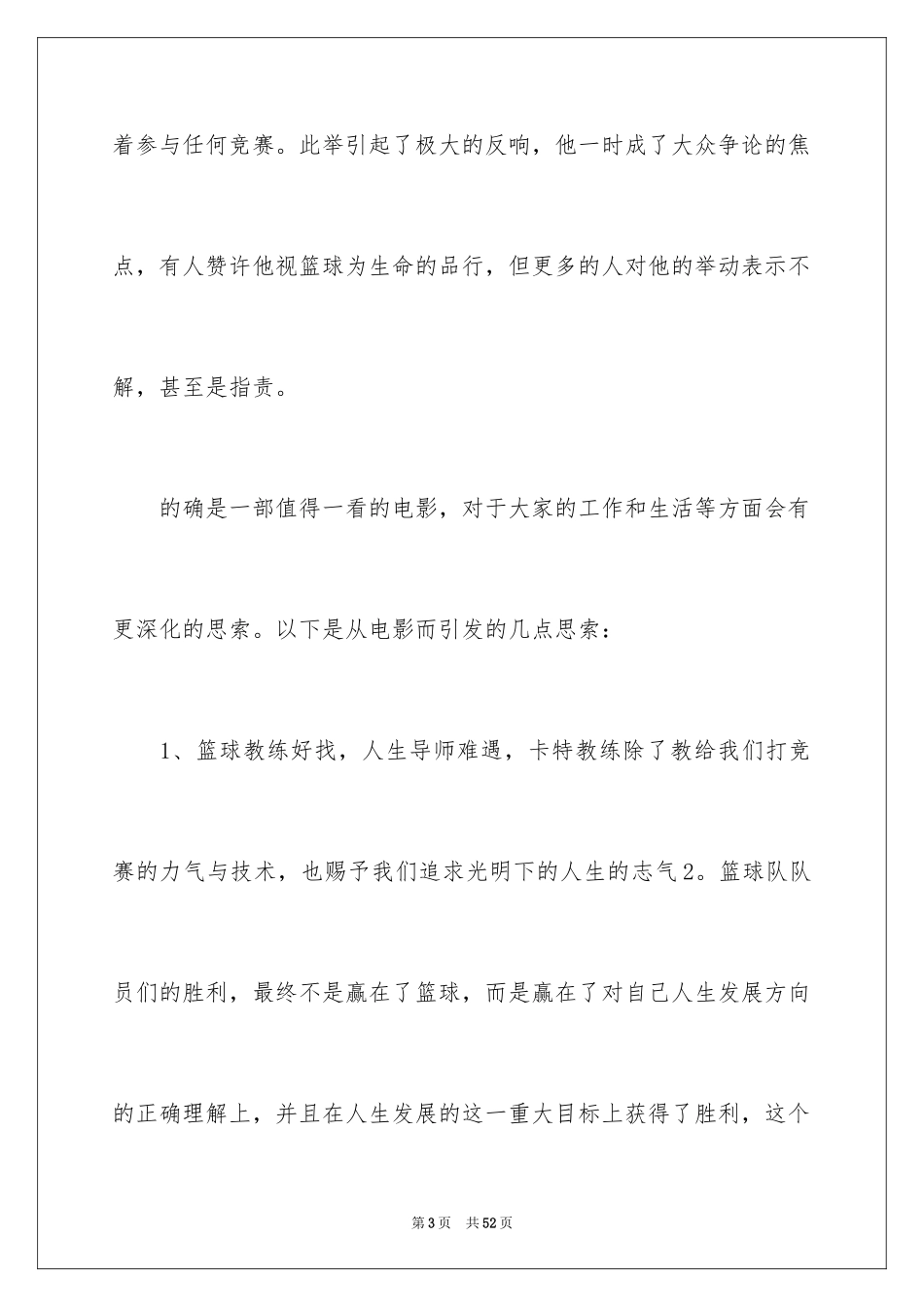 着参与任何竞赛。此举引起了极大的反响，他一时成了大众争论的焦点，有人赞许他视篮球为生命的品行，但更多的人对他的举动表示不解，甚至是指责。

的确是一部值得一看的电影，对于大家的工作和生活等方面会有更深化的思索。以下是从电影而引发的几点思索：

1、篮球教练好找，人生导师难遇，卡特教练除了教给我们打竞赛的力气与技术，也赐予我们追求光明下的人生的志气2。篮球队队员们的胜利，最终不是赢在了篮球，而是赢在了对自己人生发展方向的正确理解上，并且在人生发展的这一重大目标上获得了胜利，这个

第3页　共52页